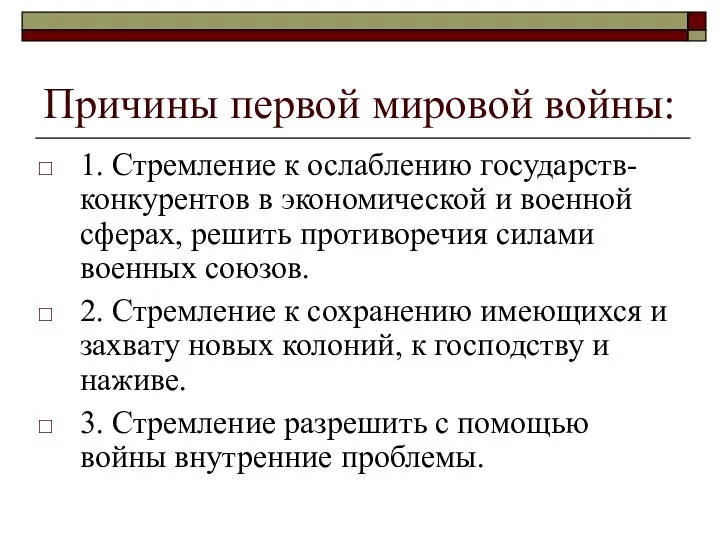 Причины первой мировой войны:

1. Стремление к ослаблению государств-конкурентов в экономической и военной сферах, решить противоречия силами военных союзов.

2. Стремление к сохранению имеющихся и захвату новых колоний, к господству и наживе.

3. Стремление разрешить с помощью войны внутренние проблемы.